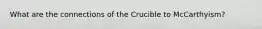 What are the connections of the Crucible to McCarthyism?